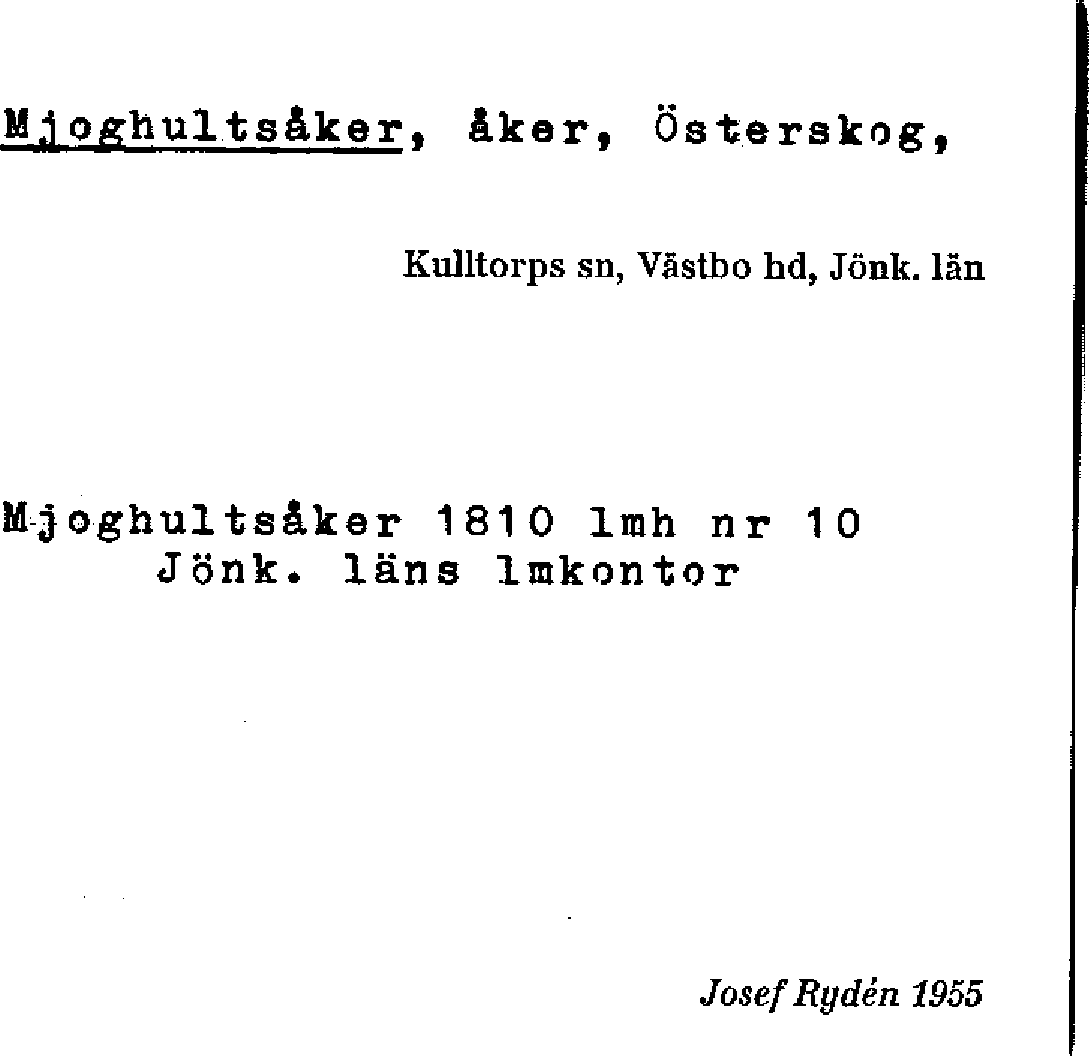 Mjoghultsåker, åker, Österskog,

Kulltorps sn, Västbo hd, Jönk. län

Mjoghultsåker 1810 lmh nr 10
Jönk. läns lmkontor

Josef Rydén 1955